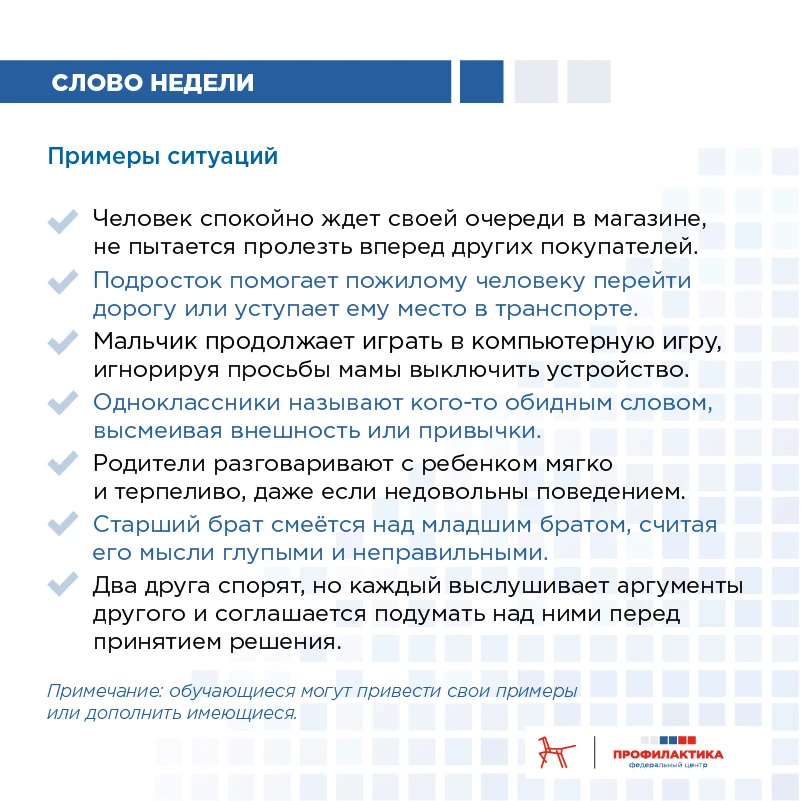 СЛОВО НЕДЕЛИ

Примеры ситуаций

Человек спокойно ждет своей очереди в магазине, не пытается пролезть вперед других покупателей.

Подросток помогает пожилому человеку перейти дорогу или уступает ему место в транспорте.

Мальчик продолжает играть в компьютерную игру, игнорируя просьбы мамы выключить устройство.

Одноклассники называют кого-то обидным словом, высмеивая внешность или привычки.

Родители разговаривают с ребенком мягко и терпеливо, даже если недовольны поведением.

Старший брат смеётся над младшим братом, считая его мысли глупыми и неправильными.

Два друга спорят, но каждый выслушивает аргументы другого и соглашается подумать над ними перед принятием решения.

Примечание: обучающиеся могут привести свои примеры или дополнить имеющиеся.

ПРОФИЛАКТИКА
федеральный центр